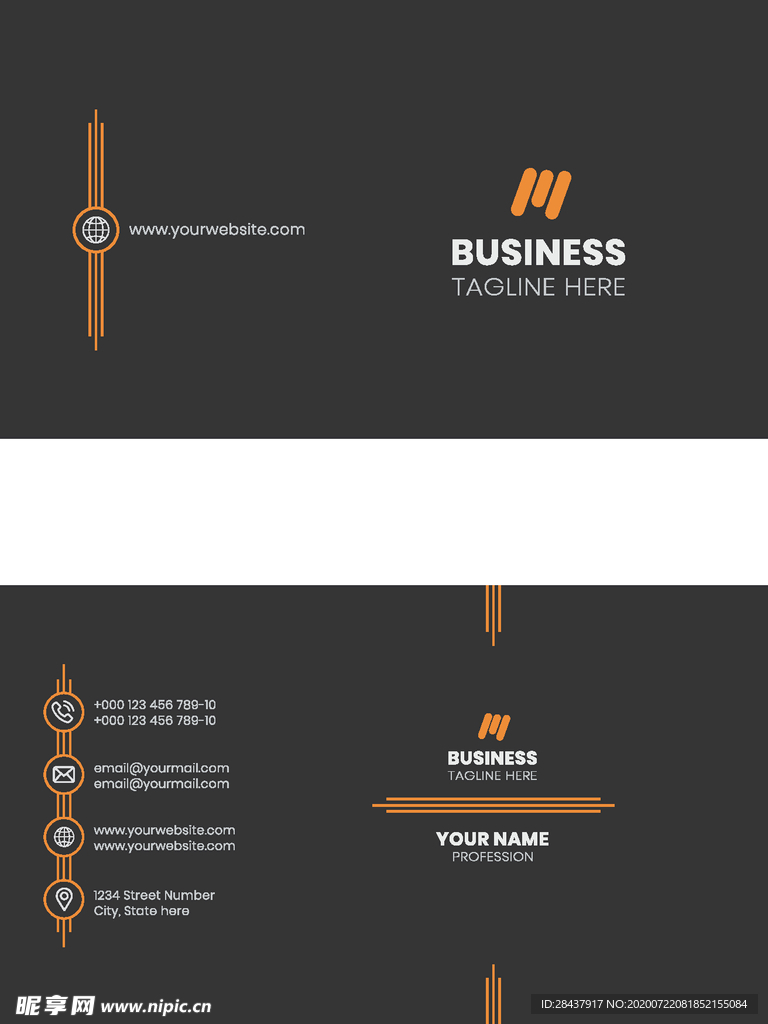 www.yourwebsite.com

BUSINESS
TAGLINE HERE

+000 123 456 789-10
+000 123 456 789-10

email@yourmail.com
email@yourmail.com

www.yourwebsite.com
www.yourwebsite.com

1234 Street Number
City, State here

BUSINESS
TAGLINE HERE

YOUR NAME
PROFESSION

昵享网 www.nipic.cn

ID:28437917 NO:20200722081852155084